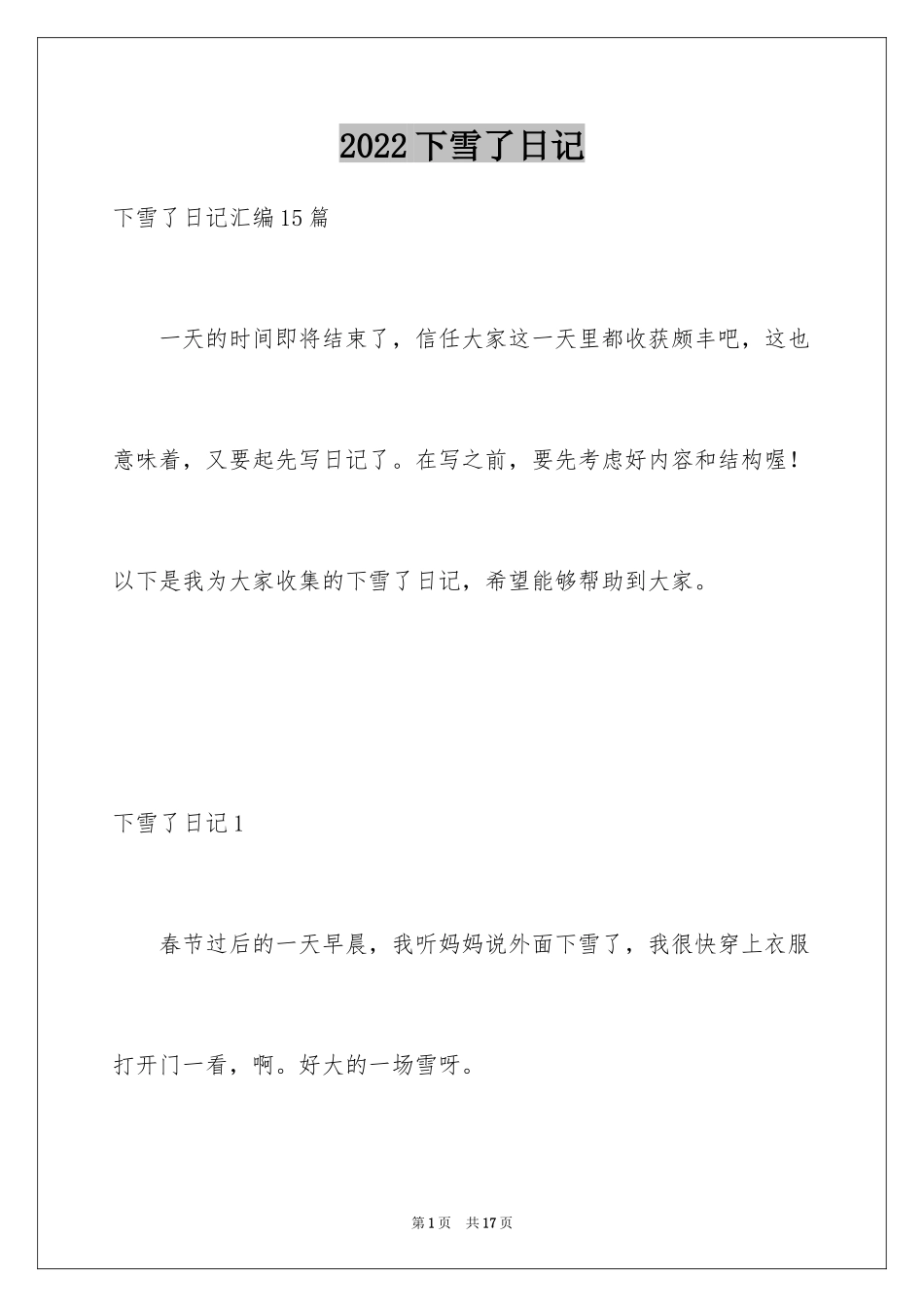 2022 下雪了日记

下雪了日记汇编 15 篇

一天的时间即将结束了，信任大家这一天里都收获颇丰吧，这也意味着，又要起先写日记了。在写之前，要先考虑好内容和结构喔！以下是我为大家收集的下雪了日记，希望能够帮助到大家。

下雪了日记 1

春节过后的一天早晨，我听妈妈说外面下雪了，我很快穿上衣服打开门一看，啊。好大的一场雪呀。

第 1 页　共 17 页